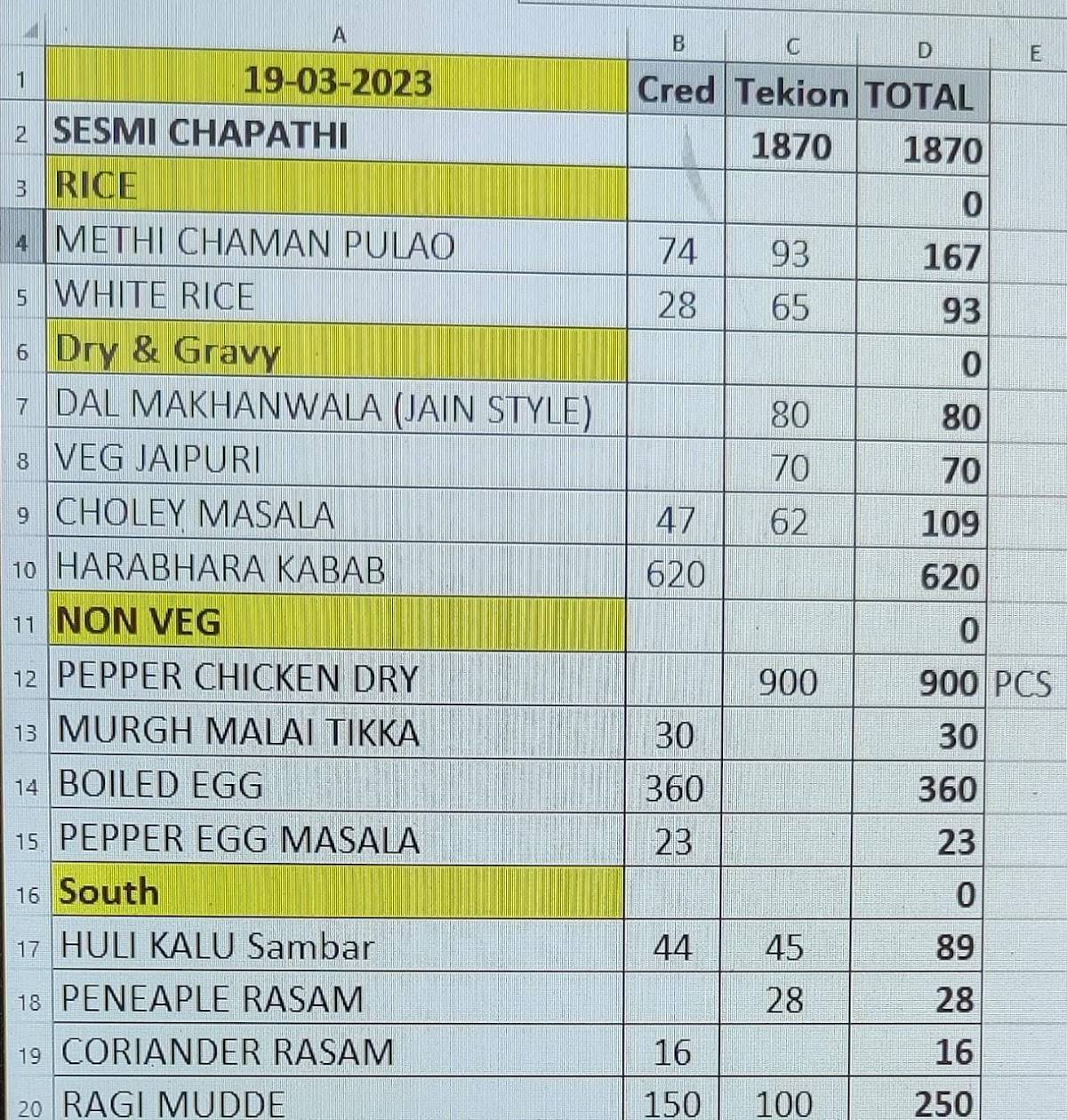 | | A | B | C | D | E |
|---|---|---|---|---|---|
| 1 | 19-03-2023 | Cred | Tekion | TOTAL | |
| 2 | SESMI CHAPATHI | | 1870 | 1870 | |
| 3 | RICE | | | 0 | |
| 4 | METHI CHAMAN PULAO | 74 | 93 | 167 | |
| 5 | WHITE RICE | 28 | 65 | 93 | |
| 6 | Dry & Gravy | | | 0 | |
| 7 | DAL MAKHANWALA (JAIN STYLE) | | 80 | 80 | |
| 8 | VEG JAIPURI | | 70 | 70 | |
| 9 | CHOLEY MASALA | 47 | 62 | 109 | |
| 10 | HARABHARA KABAB | 620 | | 620 | |
| 11 | NON VEG | | | 0 | |
| 12 | PEPPER CHICKEN DRY | | 900 | 900 | PCS |
| 13 | MURGH MALAI TIKKA | 30 | | 30 | |
| 14 | BOILED EGG | 360 | | 360 | |
| 15 | PEPPER EGG MASALA | 23 | | 23 | |
| 16 | South | | | 0 | |
| 17 | HULI KALU Sambar | 44 | 45 | 89 | |
| 18 | PENEAPLE RASAM | | 28 | 28 | |
| 19 | CORIANDER RASAM | 16 | | 16 | |
| 20 | RAGI MUDDE | 150 | 100 | 250 | |